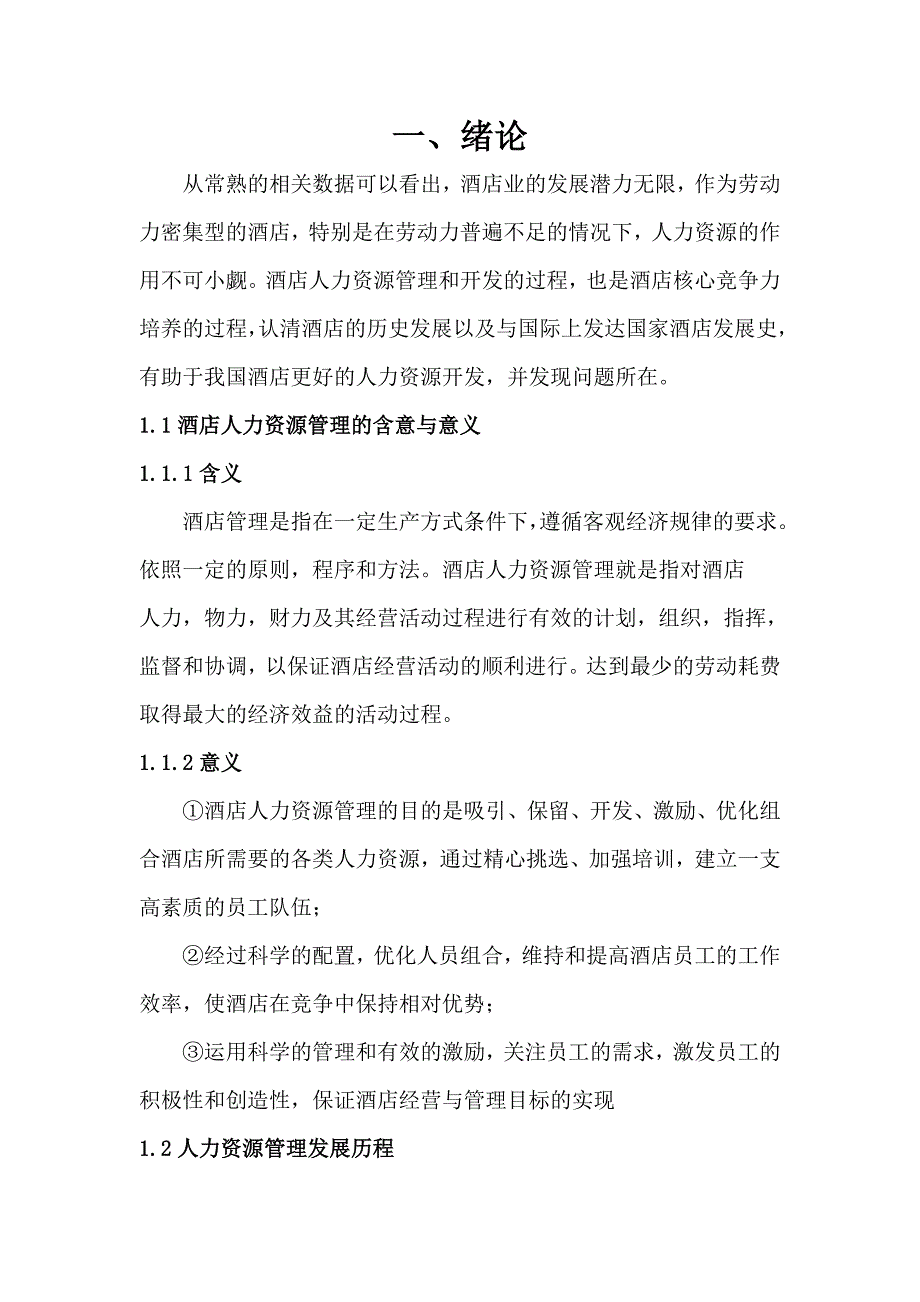 一、绪论

从常熟的相关数据可以看出，酒店业的发展潜力无限，作为劳动力密集型的酒店，特别是在劳动力普遍不足的情况下，人力资源的作用不可小觑。酒店人力资源管理和开发的过程，也是酒店核心竞争力培养的过程，认清酒店的历史发展以及与国际上发达国家酒店发展史，有助于我国酒店更好的人力资源开发，并发现问题所在。

1.1 酒店人力资源管理的含意与意义

1.1.1 含义

酒店管理是指在一定生产方式条件下，遵循客观经济规律的要求。依照一定的原则，程序和方法。酒店人力资源管理就是指对酒店人力，物力，财力及其经营活动过程进行有效的计划，组织，指挥，监督和协调，以保证酒店经营活动的顺利进行。达到最少的劳动耗费取得最大的经济效益的活动过程。

1.1.2 意义

①酒店人力资源管理的目的是吸引、保留、开发、激励、优化组合酒店所需要的各类人力资源，通过精心挑选、加强培训，建立一支高素质的员工队伍；

②经过科学的配置，优化人员组合，维持和提高酒店员工的工作效率，使酒店在竞争中保持相对优势；

③运用科学的管理和有效的激励，关注员工的需求，激发员工的积极性和创造性，保证酒店经营与管理目标的实现

1.2 人力资源管理发展历程